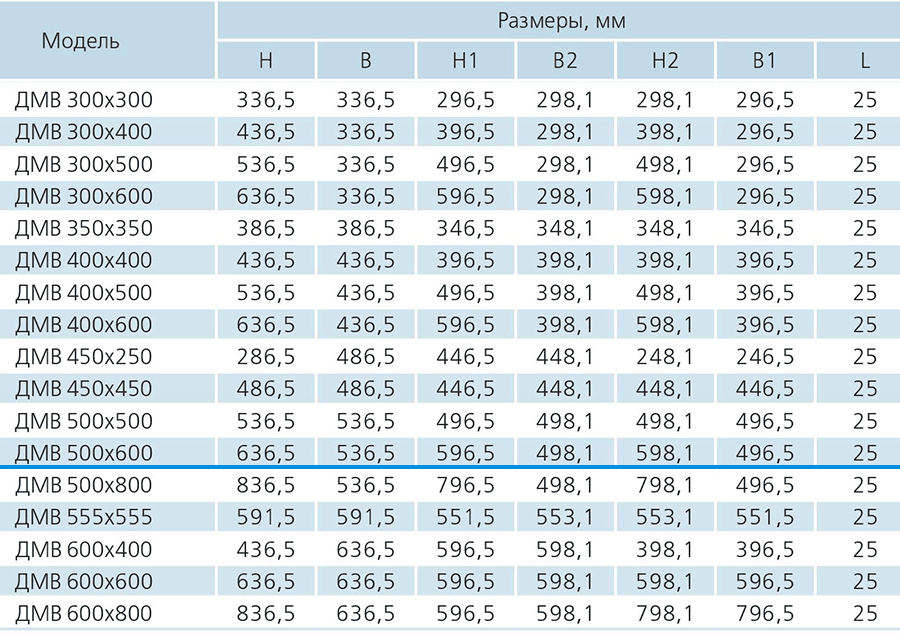 | Модель | Размеры, мм | | | | | | |
|---|---|---|---|---|---|---|---|
| | H | B | H1 | B2 | H2 | B1 | L |
| ДМВ 300x300 | 336,5 | 336,5 | 296,5 | 298,1 | 298,1 | 296,5 | 25 |
| ДМВ 300x400 | 436,5 | 336,5 | 396,5 | 298,1 | 398,1 | 296,5 | 25 |
| ДМВ 300x500 | 536,5 | 336,5 | 496,5 | 298,1 | 498,1 | 296,5 | 25 |
| ДМВ 300x600 | 636,5 | 336,5 | 596,5 | 298,1 | 598,1 | 296,5 | 25 |
| ДМВ 350x350 | 386,5 | 386,5 | 346,5 | 348,1 | 348,1 | 346,5 | 25 |
| ДМВ 400x400 | 436,5 | 436,5 | 396,5 | 398,1 | 398,1 | 396,5 | 25 |
| ДМВ 400x500 | 536,5 | 436,5 | 496,5 | 398,1 | 498,1 | 396,5 | 25 |
| ДМВ 400x600 | 636,5 | 436,5 | 596,5 | 398,1 | 598,1 | 396,5 | 25 |
| ДМВ 450x250 | 286,5 | 486,5 | 446,5 | 448,1 | 248,1 | 246,5 | 25 |
| ДМВ 450x450 | 486,5 | 486,5 | 446,5 | 448,1 | 448,1 | 446,5 | 25 |
| ДМВ 500x500 | 536,5 | 536,5 | 496,5 | 498,1 | 498,1 | 496,5 | 25 |
| ДМВ 500x600 | 636,5 | 536,5 | 596,5 | 498,1 | 598,1 | 496,5 | 25 |
| ДМВ 500x800 | 836,5 | 536,5 | 796,5 | 498,1 | 798,1 | 496,5 | 25 |
| ДМВ 555x555 | 591,5 | 591,5 | 551,5 | 553,1 | 553,1 | 551,5 | 25 |
| ДМВ 600x400 | 436,5 | 636,5 | 596,5 | 598,1 | 398,1 | 396,5 | 25 |
| ДМВ 600x600 | 636,5 | 636,5 | 596,5 | 598,1 | 598,1 | 596,5 | 25 |
| ДМВ 600x800 | 836,5 | 636,5 | 596,5 | 598,1 | 798,1 | 796,5 | 25 |